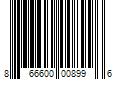 8 66600 00899 6